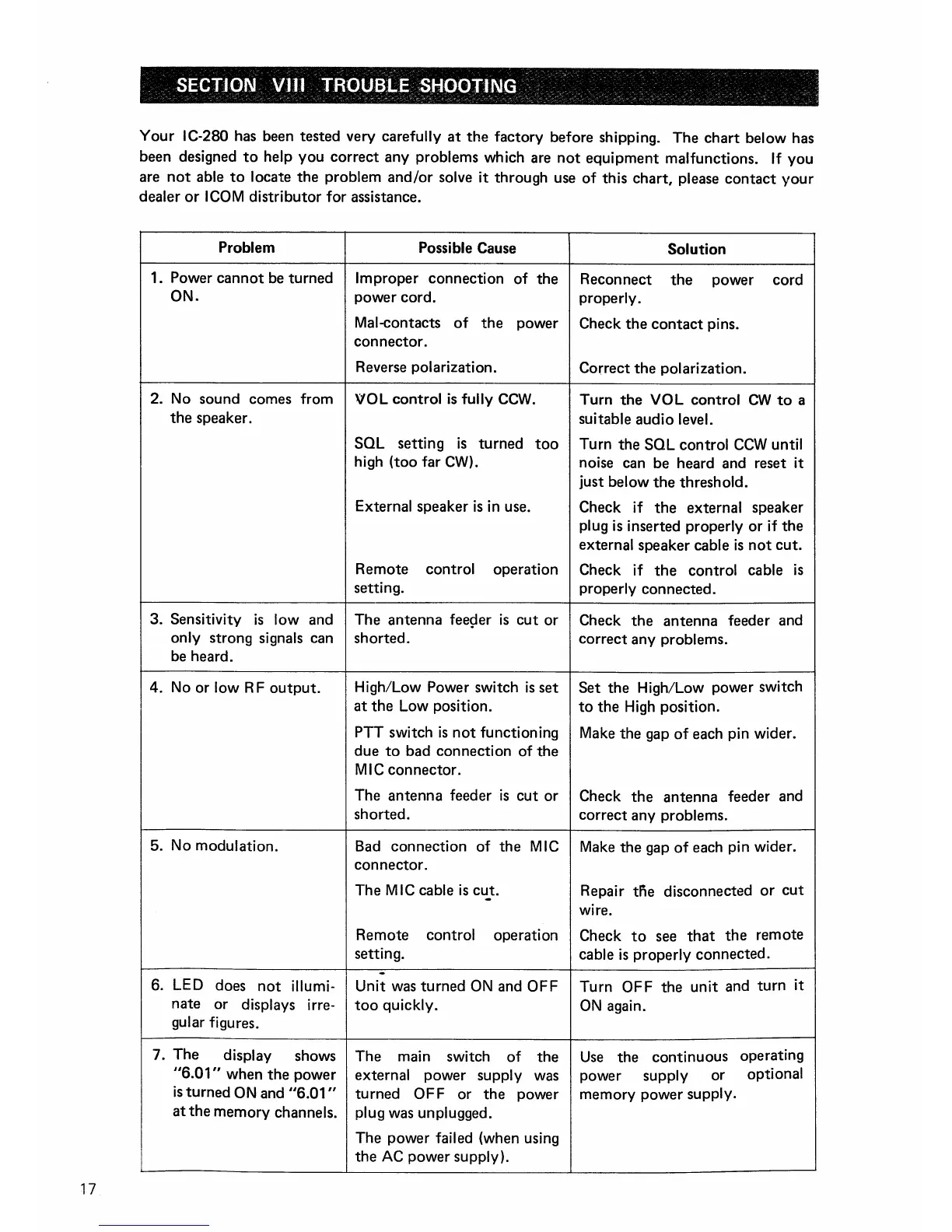 SECTION VIII TROUBLE SHOOTING

Your IC-280 has been tested very carefully at the factory before shipping. The chart below has been designed to help you correct any problems which are not equipment malfunctions. If you are not able to locate the problem and/or solve it through use of this chart, please contact your dealer or ICOM distributor for assistance.

| Problem | Possible Cause | Solution |
|---|---|---|
| 1. Power cannot be turned ON. | Improper connection of the power cord. | Reconnect the power cord properly. |
| | Mal-contacts of the power connector. | Check the contact pins. |
| | Reverse polarization. | Correct the polarization. |
| 2. No sound comes from the speaker. | VOL control is fully CCW. | Turn the VOL control CW to a suitable audio level. |
| | SQL setting is turned too high (too far CW). | Turn the SQL control CCW until noise can be heard and reset it just below the threshold. |
| | External speaker is in use. | Check if the external speaker plug is inserted properly or if the external speaker cable is not cut. |
| | Remote control operation setting. | Check if the control cable is properly connected. |
| 3. Sensitivity is low and only strong signals can be heard. | The antenna feeder is cut or shorted. | Check the antenna feeder and correct any problems. |
| 4. No or low RF output. | High/Low Power switch is set at the Low position. | Set the High/Low power switch to the High position. |
| | PTT switch is not functioning due to bad connection of the MIC connector. | Make the gap of each pin wider. |
| | The antenna feeder is cut or shorted. | Check the antenna feeder and correct any problems. |
| 5. No modulation. | Bad connection of the MIC connector. | Make the gap of each pin wider. |
| | The MIC cable is cut. | Repair the disconnected or cut wire. |
| | Remote control operation setting. | Check to see that the remote cable is properly connected. |
| 6. LED does not illuminate or displays irregular figures. | Unit was turned ON and OFF too quickly. | Turn OFF the unit and turn it ON again. |
| 7. The display shows "6.01" when the power is turned ON and "6.01" at the memory channels. | The main switch of the external power supply was turned OFF or the power plug was unplugged. | Use the continuous operating power supply or optional memory power supply. |
| | The power failed (when using the AC power supply). | |

17